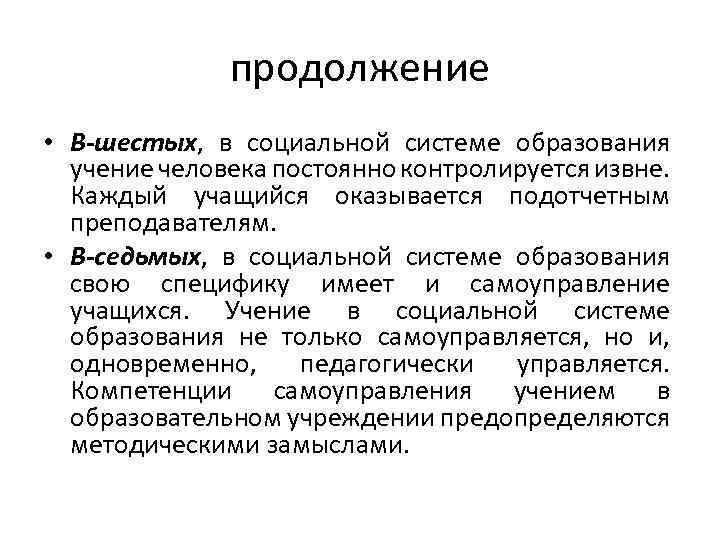 продолжение

• В-шестых, в социальной системе образования учение человека постоянно контролируется извне. Каждый учащийся оказывается подотчетным преподавателям.

• В-седьмых, в социальной системе образования свою специфику имеет и самоуправление учащихся. Учение в социальной системе образования не только самоуправляется, но и, одновременно, педагогически управляется. Компетенции самоуправления учением в образовательном учреждении предопределяются методическими замыслами.